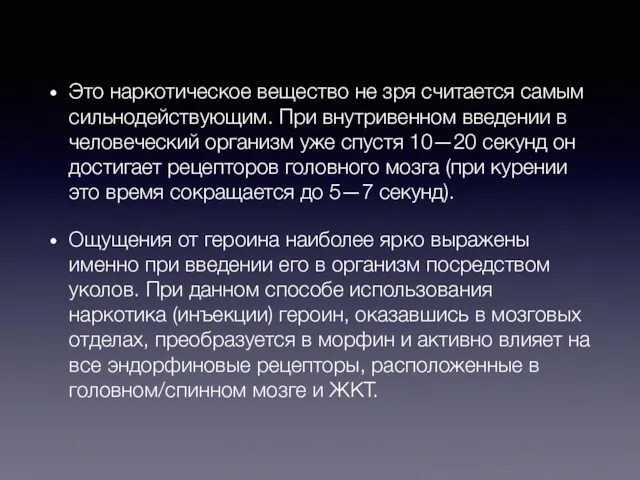 • Это наркотическое вещество не зря считается самым сильнодействующим. При внутривенном введении в человеческий организм уже спустя 10—20 секунд он достигает рецепторов головного мозга (при курении это время сокращается до 5—7 секунд).

• Ощущения от героина наиболее ярко выражены именно при введении его в организм посредством уколов. При данном способе использования наркотика (инъекции) героин, оказавшись в мозговых отделах, преобразуется в морфин и активно влияет на все эндорфиновые рецепторы, расположенные в головном/спинном мозге и ЖКТ.